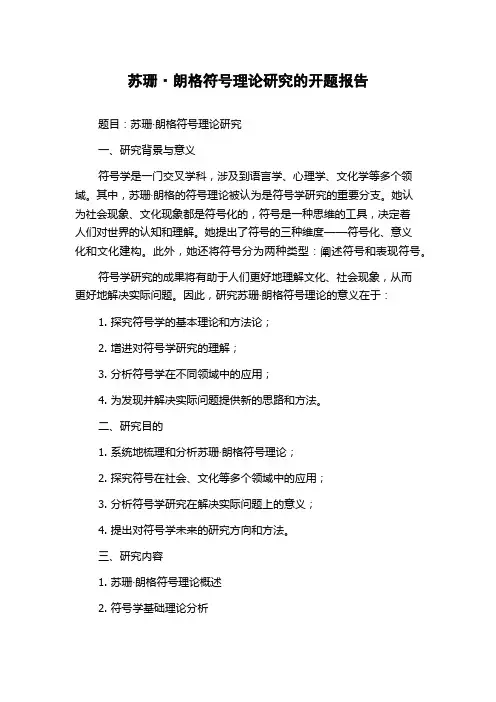 苏珊·朗格符号理论研究的开题报告

题目：苏珊·朗格符号理论研究

一、研究背景与意义

符号学是一门交叉学科，涉及到语言学、心理学、文化学等多个领域。其中，苏珊·朗格的符号理论被认为是符号学研究的重要分支。她认为社会现象、文化现象都是符号化的，符号是一种思维的工具，决定着人们对世界的认知和理解。她提出了符号的三种维度——符号化、意义化和文化建构。此外，她还将符号分为两种类型：阐述符号和表现符号。

符号学研究的成果将有助于人们更好地理解文化、社会现象，从而更好地解决实际问题。因此，研究苏珊·朗格符号理论的意义在于：

1. 探究符号学的基本理论和方法论；

2. 增进对符号学研究的理解；

3. 分析符号学在不同领域中的应用；

4. 为发现并解决实际问题提供新的思路和方法。

二、研究目的

1. 系统地梳理和分析苏珊·朗格符号理论；

2. 探究符号在社会、文化等多个领域中的应用；

3. 分析符号学研究在解决实际问题上的意义；

4. 提出对符号学未来的研究方向和方法。

三、研究内容

1. 苏珊·朗格符号理论概述

2. 符号学基础理论分析